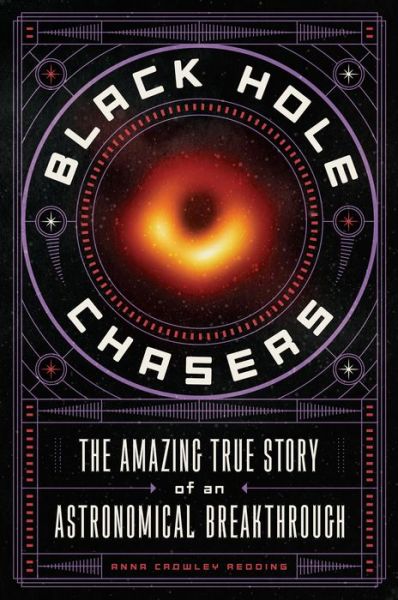 BLACK HOLE CHASERS

THE AMAZING TRUE STORY
of an
ASTRONOMICAL BREAKTHROUGH

ANNA CROWLEY REDDING